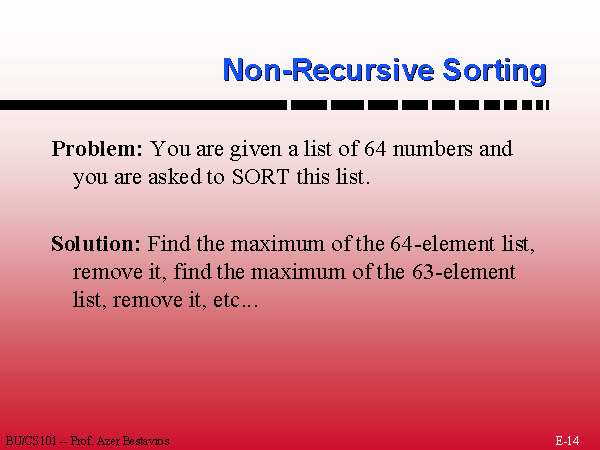 Non-Recursive Sorting

**Problem:** You are given a list of 64 numbers and you are asked to SORT this list.

**Solution:** Find the maximum of the 64-element list, remove it, find the maximum of the 63-element list, remove it, etc...

BU/CS101 -- Prof. Azer Bestavros

E-14